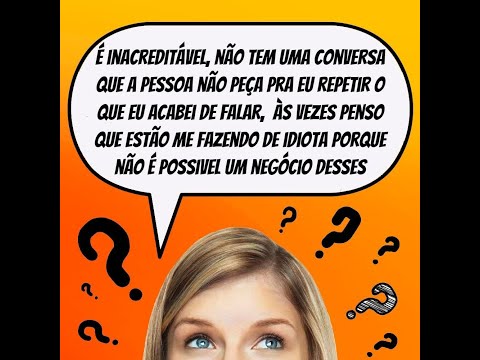 É INACREDITÁVEL, NÃO TEM UMA CONVERSA QUE A PESSOA NÃO PEÇA PRA EU REPETIR O QUE EU ACABEI DE FALAR, ÀS VEZES PENSO QUE ESTÃO ME FAZENDO DE IDIOTA PORQUE NÃO É POSSIVEL UM NEGÓCIO DESSES

?

?

?

?

?

?

?

?